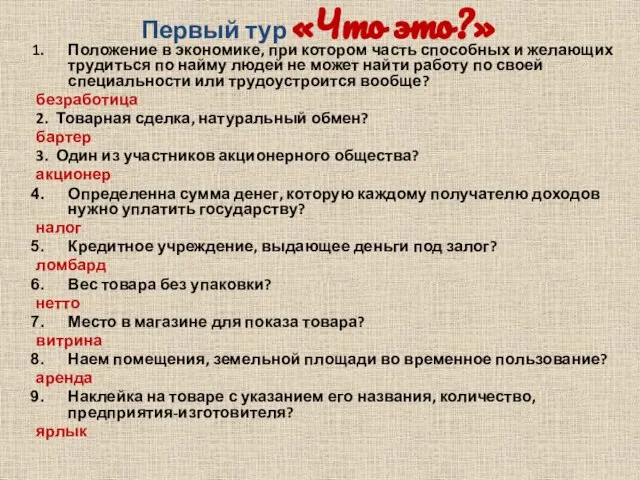 Первый тур «Что это?»

1. Положение в экономике, при котором часть способных и желающих трудиться по найму людей не может найти работу по своей специальности или трудоустроится вообще?

безработица

2. Товарная сделка, натуральный обмен?

бартер

3. Один из участников акционерного общества?

акционер

4. Определенна сумма денег, которую каждому получателю доходов нужно уплатить государству?

налог

5. Кредитное учреждение, выдающее деньги под залог?

ломбард

6. Вес товара без упаковки?

нетто

7. Место в магазине для показа товара?

витрина

8. Наем помещения, земельной площади во временное пользование?

аренда

9. Наклейка на товаре с указанием его названия, количество, предприятия-изготовителя?

ярлык